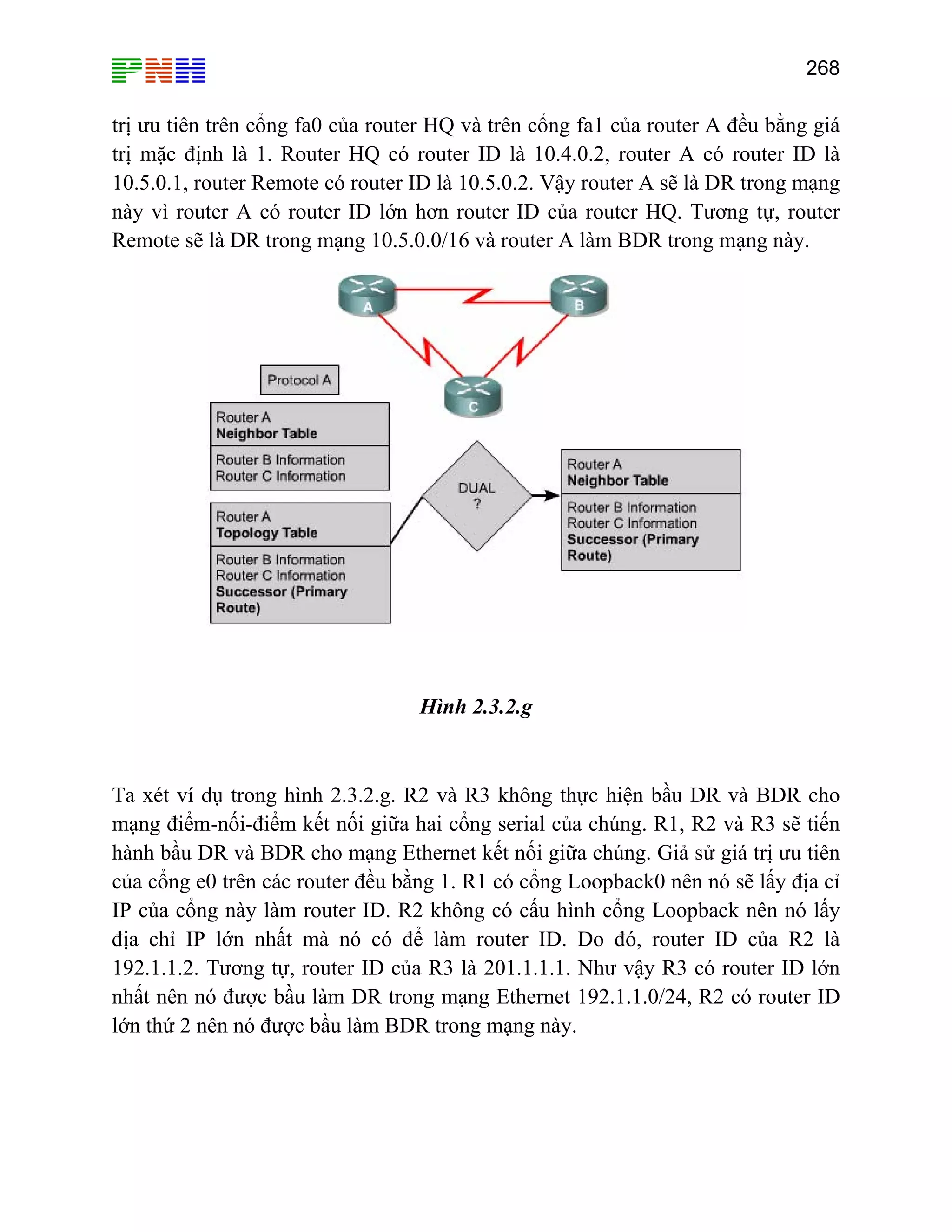 PNH

268

trị ưu tiên trên cổng fa0 của router HQ và trên cổng fa1 của router A đều bằng giá trị mặc định là 1. Router HQ có router ID là 10.4.0.2, router A có router ID là 10.5.0.1, router Remote có router ID là 10.5.0.2. Vậy router A sẽ là DR trong mạng này vì router A có router ID lớn hơn router ID của router HQ. Tương tự, router Remote sẽ là DR trong mạng 10.5.0.0/16 và router A làm BDR trong mạng này.

A

B

C

Protocol A

Router A
Neighbor Table

Router B Information
Router C Information

Router A
Topology Table

Router B Information
Router C Information
Successor (Primary Route)

DUAL
?

Router A
Neighbor Table

Router B Information
Router C Information
Successor (Primary Route)

Hình 2.3.2.g

Ta xét ví dụ trong hình 2.3.2.g. R2 và R3 không thực hiện bầu DR và BDR cho mạng điểm-nối-điểm kết nối giữa hai cổng serial của chúng. R1, R2 và R3 sẽ tiến hành bầu DR và BDR cho mạng Ethernet kết nối giữa chúng. Giả sử giá trị ưu tiên của cổng e0 trên các router đều bằng 1. R1 có cổng Loopback0 nên nó sẽ lấy địa cỉ IP của cổng này làm router ID. R2 không có cấu hình cổng Loopback nên nó lấy địa chỉ IP lớn nhất mà nó có để làm router ID. Do đó, router ID của R2 là 192.1.1.2. Tương tự, router ID của R3 là 201.1.1.1. Như vậy R3 có router ID lớn nhất nên nó được bầu làm DR trong mạng Ethernet 192.1.1.0/24, R2 có router ID lớn thứ 2 nên nó được bầu làm BDR trong mạng này.